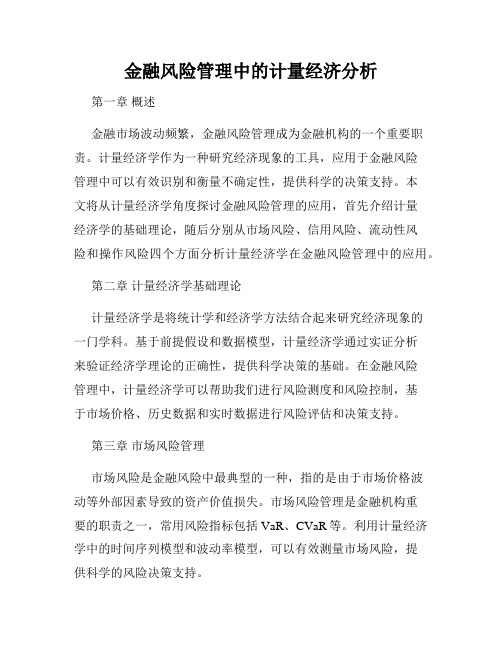 金融风险管理中的计量经济分析

第一章 概述

金融市场波动频繁，金融风险管理成为金融机构的一个重要职责。计量经济学作为一种研究经济现象的工具，应用于金融风险管理中可以有效识别和衡量不确定性，提供科学的决策支持。本文将从计量经济学角度探讨金融风险管理的应用，首先介绍计量经济学的基础理论，随后分别从市场风险、信用风险、流动性风险和操作风险四个方面分析计量经济学在金融风险管理中的应用。

第二章 计量经济学基础理论

计量经济学是将统计学和经济学方法结合起来研究经济现象的一门学科。基于前提假设和数据模型，计量经济学通过实证分析来验证经济学理论的正确性，提供科学决策的基础。在金融风险管理中，计量经济学可以帮助我们进行风险测度和风险控制，基于市场价格、历史数据和实时数据进行风险评估和决策支持。

第三章 市场风险管理

市场风险是金融风险中最典型的一种，指的是由于市场价格波动等外部因素导致的资产价值损失。市场风险管理是金融机构重要的职责之一，常用风险指标包括 VaR、CVaR 等。利用计量经济学中的时间序列模型和波动率模型，可以有效测量市场风险，提供科学的风险决策支持。